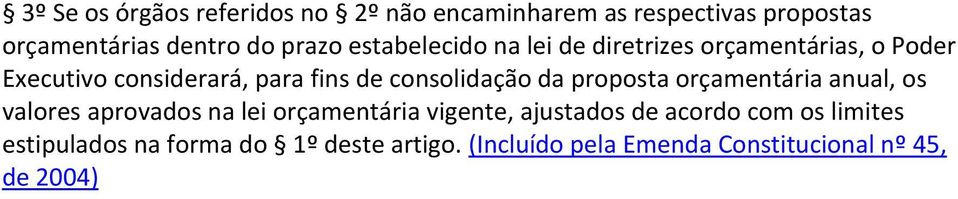 § 3º Se os órgãos referidos no § 2º não encaminharem as respectivas propostas orçamentárias dentro do prazo estabelecido na lei de diretrizes orçamentárias, o Poder Executivo considerará, para fins de consolidação da proposta orçamentária anual, os valores aprovados na lei orçamentária vigente, ajustados de acordo com os limites estipulados na forma do § 1º deste artigo. (Incluído pela Emenda Constitucional nº 45, de 2004)